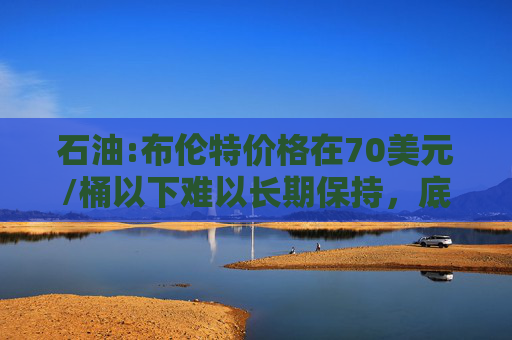 石油:布伦特价格在70美元/桶以下难以长期保持，底